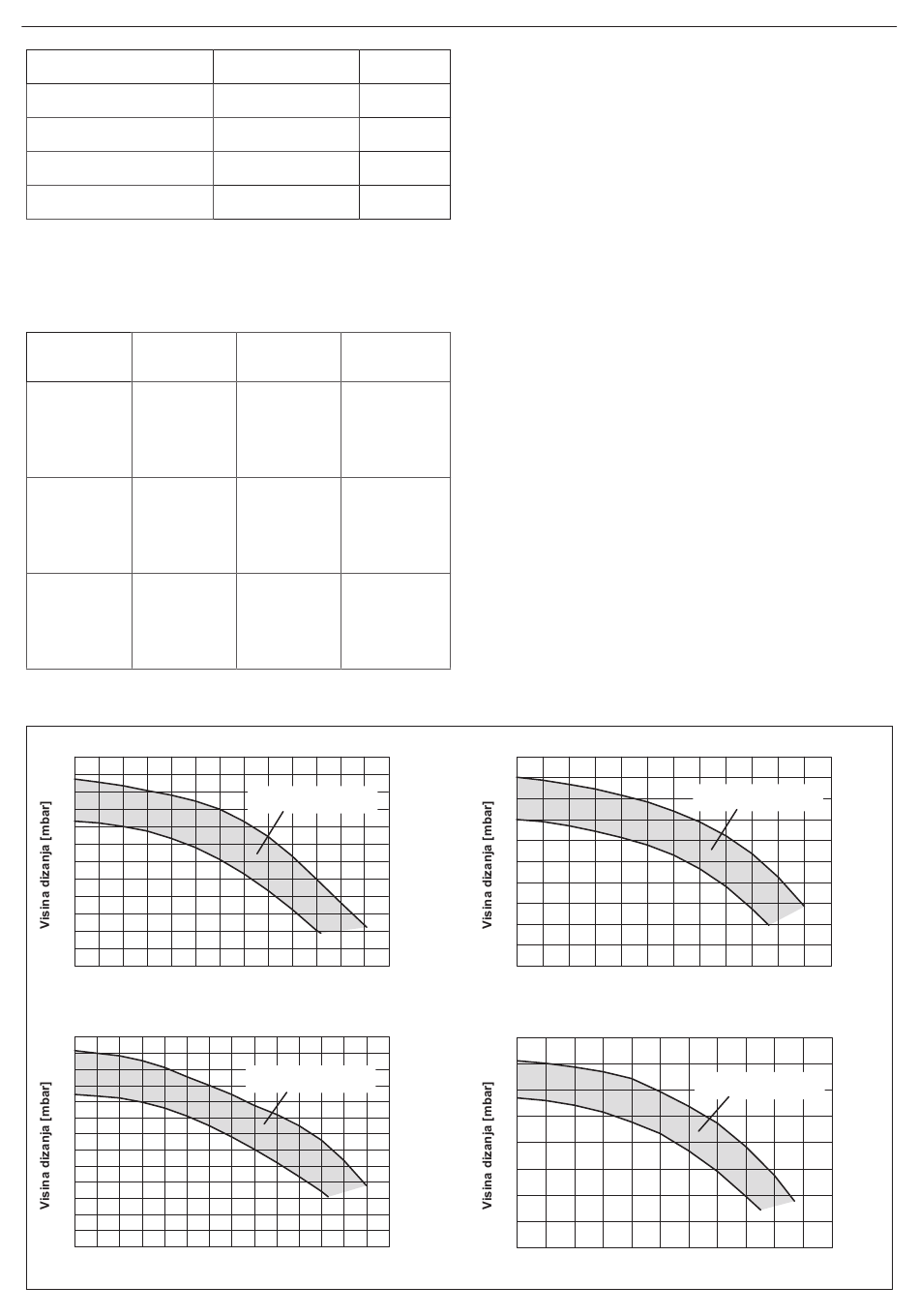 Visina dizanja [mbar]

Visina dizanja [mbar]

Visina dizanja [mbar]

Visina dizanja [mbar]